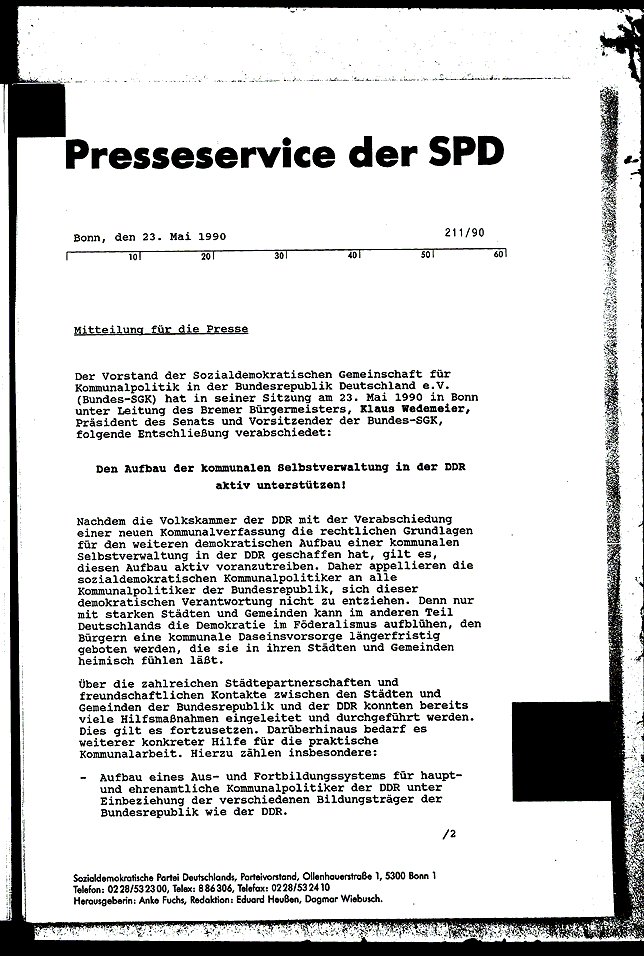 Presseservice der SPD

Bonn, den 23. Mai 1990

211/90

10 20 30 40 50 60

Mitteilung für die Presse

Der Vorstand der Sozialdemokratischen Gemeinschaft für Kommunalpolitik in der Bundesrepublik Deutschland e.V. (Bundes-SGK) hat in seiner Sitzung am 23. Mai 1990 in Bonn unter Leitung des Bremer Bürgermeisters, Klaus Wedemeier, Präsident des Senats und Vorsitzender der Bundes-SGK, folgende Entschließung verabschiedet:

Den Aufbau der kommunalen Selbstverwaltung in der DDR aktiv unterstützen!

Nachdem die Volkskammer der DDR mit der Verabschiedung einer neuen Kommunalverfassung die rechtlichen Grundlagen für den weiteren demokratischen Aufbau einer kommunalen Selbstverwaltung in der DDR geschaffen hat, gilt es, diesen Aufbau aktiv voranzutreiben. Daher appellieren die sozialdemokratischen Kommunalpolitiker an alle Kommunalpolitiker der Bundesrepublik, sich dieser demokratischen Verantwortung nicht zu entziehen. Denn nur mit starken Städten und Gemeinden kann im anderen Teil Deutschlands die Demokratie im Föderalismus aufblühen, den Bürgern eine kommunale Daseinsvorsorge längerfristig geboten werden, die sie in ihren Städten und Gemeinden heimisch fühlen läßt.

Über die zahlreichen Städtepartnerschaften und freundschaftlichen Kontakte zwischen den Städten und Gemeinden der Bundesrepublik und der DDR konnten bereits viele Hilfsmaßnahmen eingeleitet und durchgeführt werden. Dies gilt es fortzusetzen. Darüberhinaus bedarf es weiterer konkreter Hilfe für die praktische Kommunalarbeit. Hierzu zählen insbesondere:

- Aufbau eines Aus- und Fortbildungssystems für haupt- und ehrenamtliche Kommunalpolitiker der DDR unter Einbeziehung der verschiedenen Bildungsträger der Bundesrepublik wie der DDR.

/2

Sozialdemokratische Partei Deutschlands, Parteivorstand, Ollenhauerstraße 1, 5300 Bonn 1
Telefon: 0228/532300, Telex: 886306, Telefax: 0228/532410
Herausgeberin: Anke Fuchs, Redaktion: Eduard Heußen, Dagmar Wiebusch.